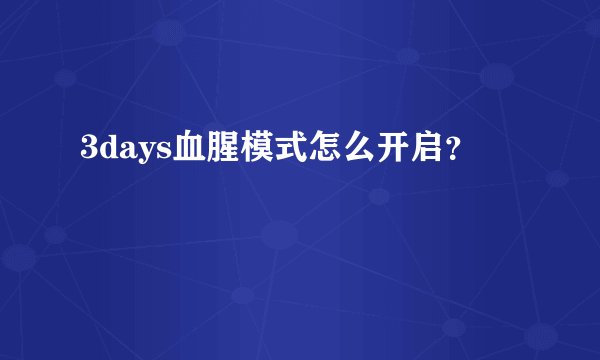 3days血腥模式怎么开启？